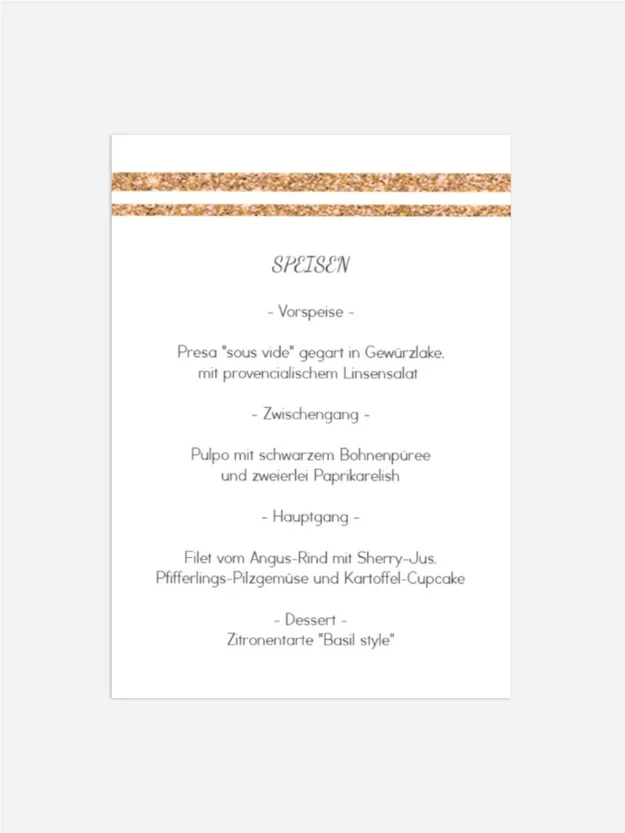 SPEISEN

- Vorspeise -

Presa "sous vide" gegart in Gewürzlake, mit provencialischem Linsensalat

- Zwischengang -

Pulpo mit schwarzem Bohnenpüree und zweierlei Paprikarelish

- Hauptgang -

Filet vom Angus-Rind mit Sherry-Jus, Pfifferlings-Pilzgemüse und Kartoffel-Cupcake

- Dessert -
Zitronentarte "Basil style"